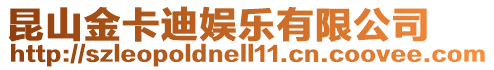 昆山金卡迪娱乐有限公司
http://szleopoldnell11.cn.coovee.com